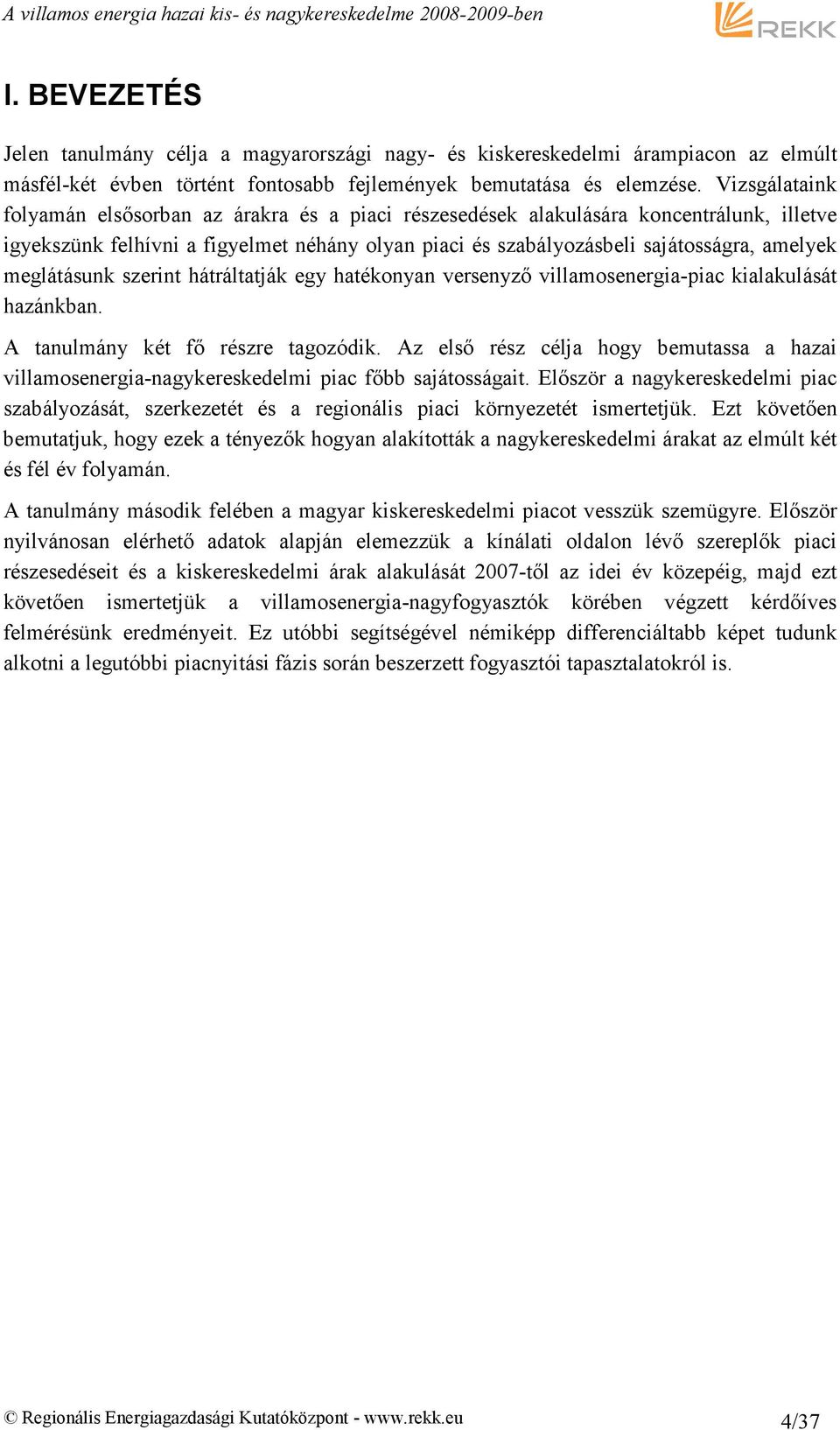 A villamos energia hazai kis- és nagykereskedelme 2008-2009-ben

REKK

I. BEVEZETÉS

Jelen tanulmány célja a magyarországi nagy- és kiskereskedelmi árampiacon az elmúlt másfél-két évben történt fontosabb fejlemények bemutatása és elemzése. Vizsgálataink folyamán elsősorban az árakra és a piaci részesedések alakulására koncentrálunk, illetve igyekszünk felhívni a figyelmet néhány olyan piaci és szabályozásbeli sajátosságra, amelyek meglátásunk szerint hátráltatják egy hatékonyan versenyző villamosenergia-piac kialakulását hazánkban.

A tanulmány két fő részre tagozódik. Az első rész célja hogy bemutassa a hazai villamosenergia-nagykereskedelmi piac főbb sajátosságait. Először a nagykereskedelmi piac szabályozását, szerkezetét és a regionális piaci környezetét ismertetjük. Ezt követően bemutatjuk, hogy ezek a tényezők hogyan alakították a nagykereskedelmi árakat az elmúlt két és fél év folyamán.

A tanulmány második felében a magyar kiskereskedelmi piacot vesszük szemügyre. Először nyilvánosan elérhető adatok alapján elemezzük a kínálati oldalon lévő szereplők piaci részesedéseit és a kiskereskedelmi árak alakulását 2007-től az idei év közepéig, majd ezt követően ismertetjük a villamosenergia-nagyfogyasztók körében végzett kérdőíves felmérésünk eredményeit. Ez utóbbi segítségével némiképp differenciáltabb képet tudunk alkotni a legutóbbi piacnyitási fázis során beszerzett fogyasztói tapasztalatokról is.

© Regionális Energiagazdasági Kutatóközpont - www.rekk.eu

4/37